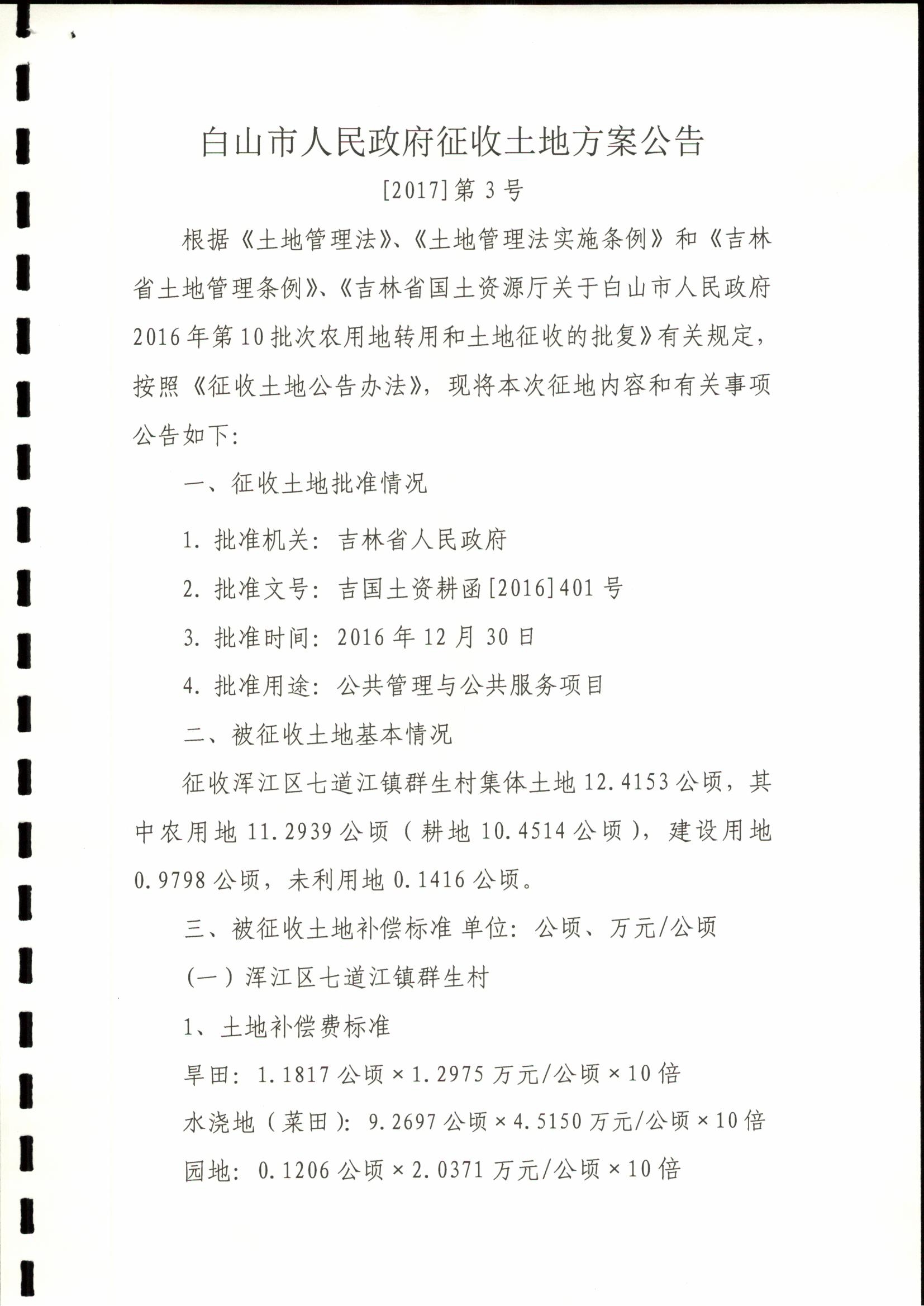 白山市人民政府征收土地方案公告

[2017]第3号

根据《土地管理法》、《土地管理法实施条例》和《吉林省土地管理条例》、《吉林省国土资源厅关于白山市人民政府2016年第10批次农用地转用和土地征收的批复》有关规定，按照《征收土地公告办法》，现将本次征地内容和有关事项公告如下：

一、征收土地批准情况

1. 批准机关：吉林省人民政府

2. 批准文号：吉国土资耕函[2016]401号

3. 批准时间：2016年12月30日

4. 批准用途：公共管理与公共服务项目

二、被征收土地基本情况

征收浑江区七道江镇群生村集体土地12.4153公顷，其中农用地11.2939公顷（耕地10.4514公顷），建设用地0.9798公顷，未利用地0.1416公顷。

三、被征收土地补偿标准 单位：公顷、万元/公顷

（一）浑江区七道江镇群生村

1、土地补偿费标准

旱田：1.1817公顷×1.2975万元/公顷×10倍

水浇地（菜田）：9.2697公顷×4.5150万元/公顷×10倍

园地：0.1206公顷×2.0371万元/公顷×10倍